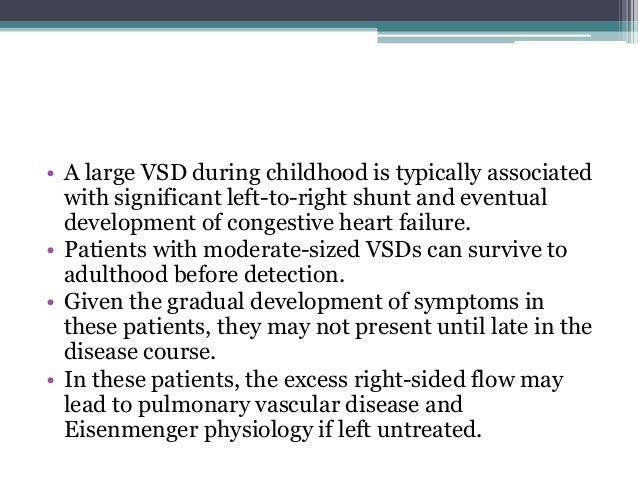 • A large VSD during childhood is typically associated with significant left-to-right shunt and eventual development of congestive heart failure.
• Patients with moderate-sized VSDs can survive to adulthood before detection.
• Given the gradual development of symptoms in these patients, they may not present until late in the disease course.
• In these patients, the excess right-sided flow may lead to pulmonary vascular disease and Eisenmenger physiology if left untreated.